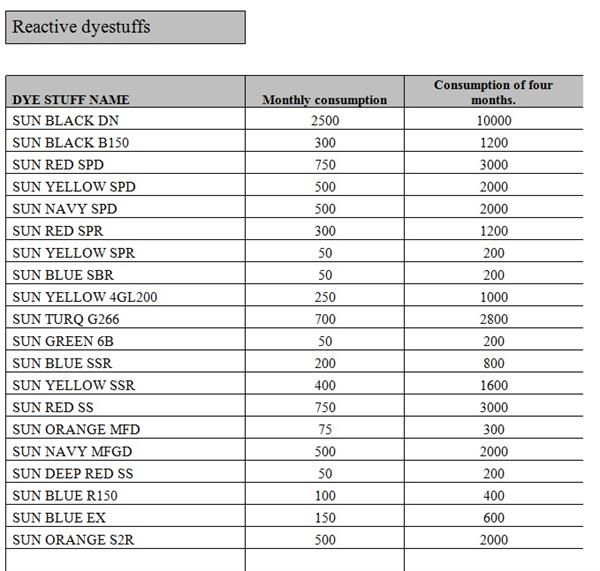 Reactive dyestuffs

| DYE STUFF NAME | Monthly consumption | Consumption of four months. |
|---|---|---|
| SUN BLACK DN | 2500 | 10000 |
| SUN BLACK B150 | 300 | 1200 |
| SUN RED SPD | 750 | 3000 |
| SUN YELLOW SPD | 500 | 2000 |
| SUN NAVY SPD | 500 | 2000 |
| SUN RED SPR | 300 | 1200 |
| SUN YELLOW SPR | 50 | 200 |
| SUN BLUE SBR | 50 | 200 |
| SUN YELLOW 4GL200 | 250 | 1000 |
| SUN TURQ G266 | 700 | 2800 |
| SUN GREEN 6B | 50 | 200 |
| SUN BLUE SSR | 200 | 800 |
| SUN YELLOW SSR | 400 | 1600 |
| SUN RED SS | 750 | 3000 |
| SUN ORANGE MFD | 75 | 300 |
| SUN NAVY MFGD | 500 | 2000 |
| SUN DEEP RED SS | 50 | 200 |
| SUN BLUE R150 | 100 | 400 |
| SUN BLUE EX | 150 | 600 |
| SUN ORANGE S2R | 500 | 2000 |
| | | |